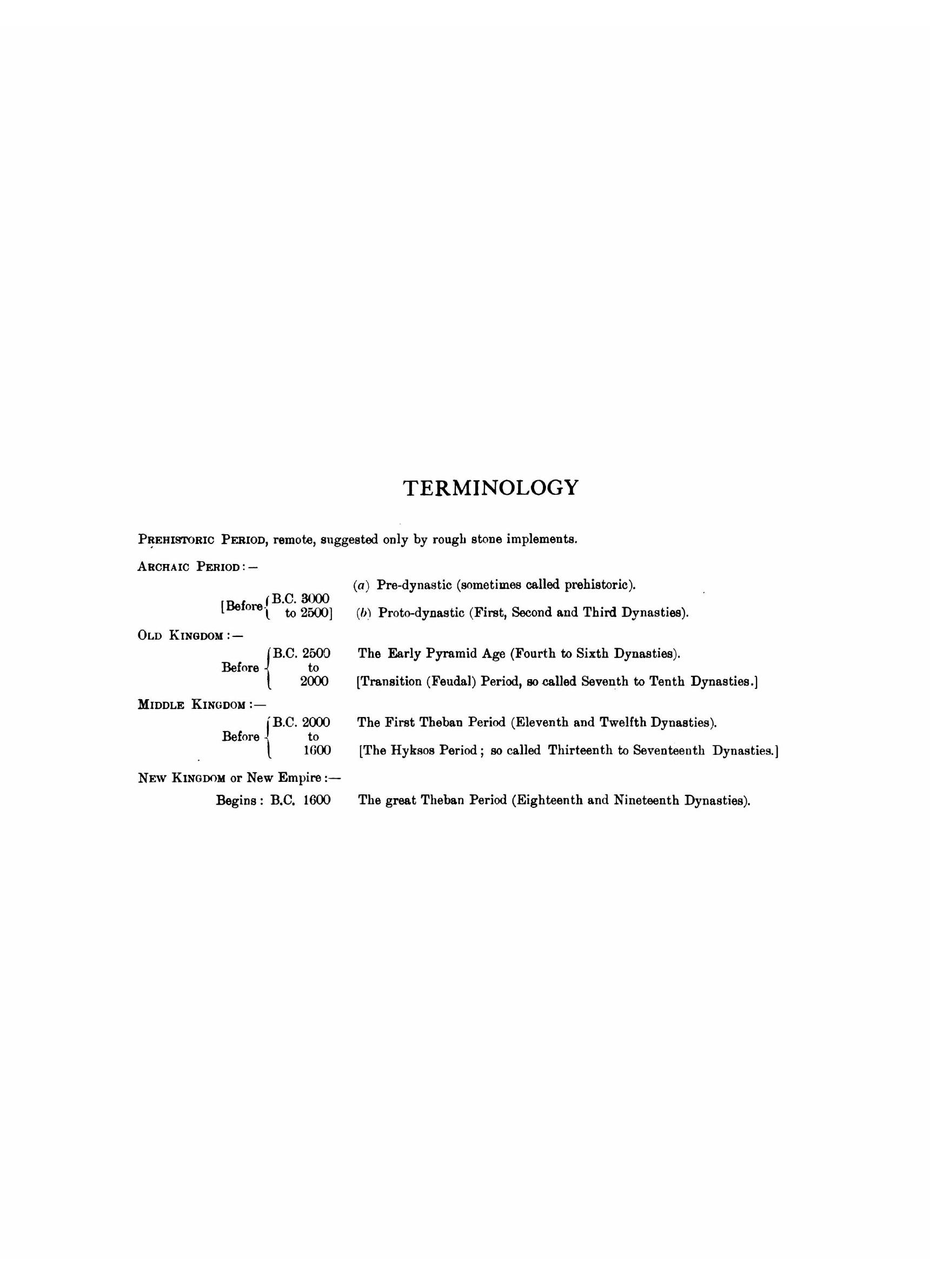 TERMINOLOGY

PREHISTORIC PERIOD, remote, suggested only by rough stone implements.

ARCHAIC PERIOD:—

[Before B.C. 3000 to 2500]

(a) Pre-dynastic (sometimes called prehistoric).

(b) Proto-dynastic (First, Second and Third Dynasties).

OLD KINGDOM:—

Before B.C. 2500 to 2000

The Early Pyramid Age (Fourth to Sixth Dynasties).

[Transition (Feudal) Period, so called Seventh to Tenth Dynasties.]

MIDDLE KINGDOM:—

Before B.C. 2000 to 1600

The First Theban Period (Eleventh and Twelfth Dynasties).

[The Hyksos Period; so called Thirteenth to Seventeenth Dynasties.]

NEW KINGDOM or New Empire:—

Begins: B.C. 1600

The great Theban Period (Eighteenth and Nineteenth Dynasties).